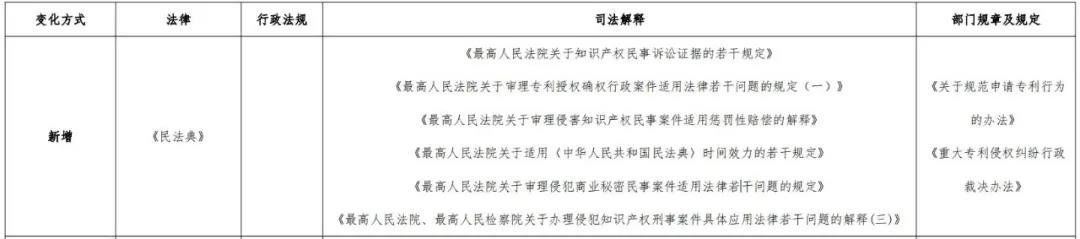 | 变化方式 | 法律 | 行政法规 | 司法解释 | 部门规章及规定 |
|---|---|---|---|---|
| 新增 | 《民法典》 | | 《最高人民法院关于知识产权民事诉讼证据的若干规定》<br>《最高人民法院关于审理专利授权确权行政案件适用法律若干问题的规定（一）》<br>《最高人民法院关于审理侵害知识产权民事案件适用惩罚性赔偿的解释》<br>《最高人民法院关于适用〈中华人民共和国民法典〉时间效力的若干规定》<br>《最高人民法院关于审理侵犯商业秘密民事案件适用法律若干问题的规定》<br>《最高人民法院、最高人民检察院关于办理侵犯知识产权刑事案件具体应用法律若干问题的解释（三）》 | 《关于规范申请专利行为的办法》<br>《重大专利侵权纠纷行政裁决办法》 |